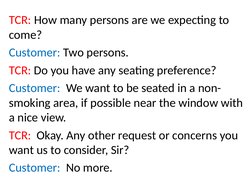 TCR: How many persons are we expecting to come?

Customer: Two persons.

TCR: Do you have any seating preference?

Customer: We want to be seated in a non-smoking area, if possible near the window with a nice view.

TCR: Okay. Any other request or concerns you want us to consider, Sir?

Customer: No more.